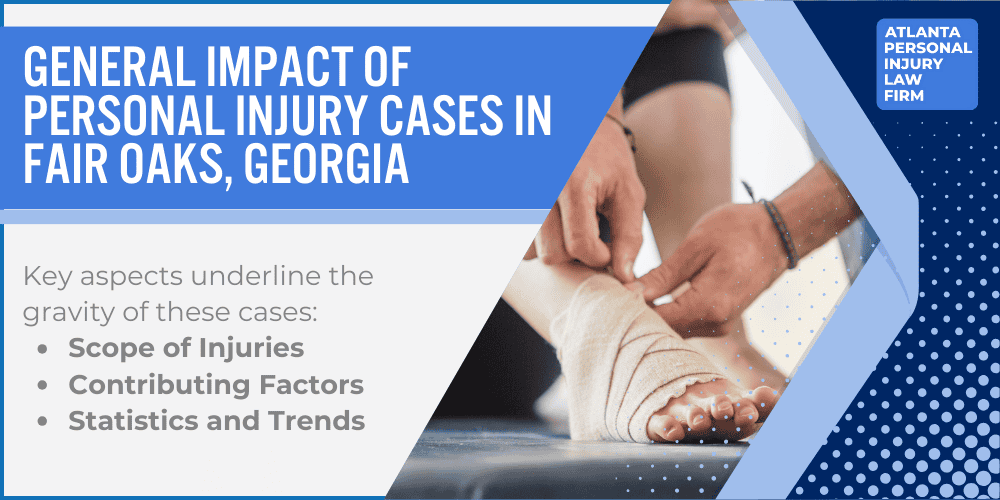 GENERAL IMPACT OF PERSONAL INJURY CASES IN FAIR OAKS, GEORGIA

ATLANTA PERSONAL INJURY LAW FIRM

Key aspects underline the gravity of these cases:

- Scope of Injuries
- Contributing Factors
- Statistics and Trends